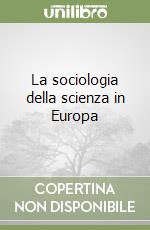 unilibro

La sociologia della scienza in Europa

COPERTINA NON DISPONIBILE